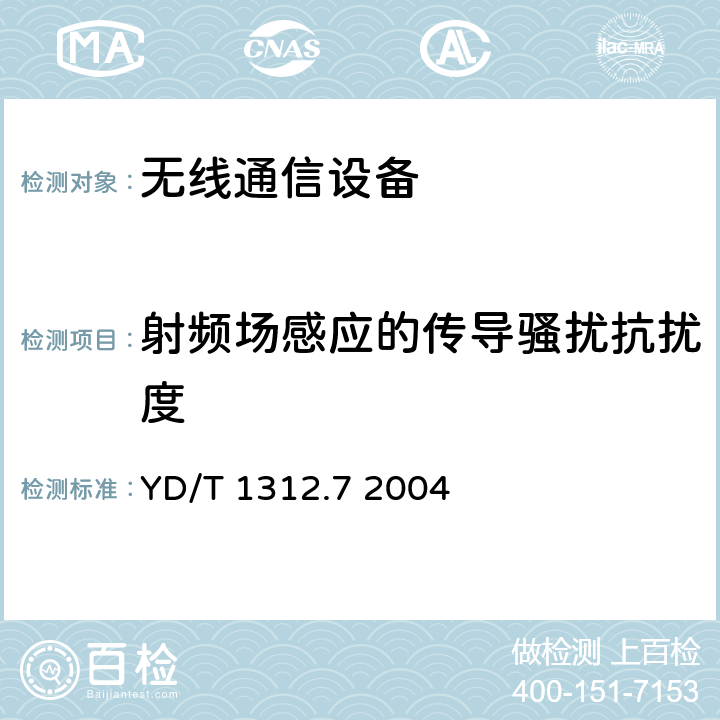 MA CNAS AC ilac-MRA

检测对象：无线通信设备

检测项目：射频场感应的传导骚扰抗扰度

检测标准：YD/T 1312.7 2004

百检
Baijiantest.com

做检测 上百检
400-151-7153